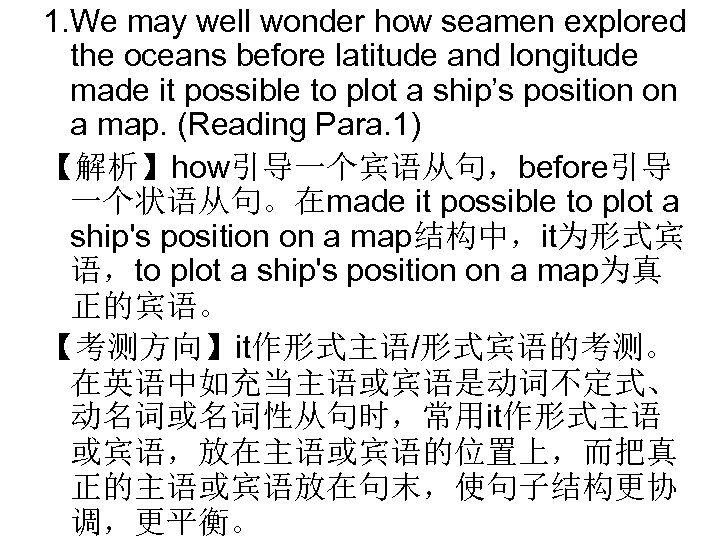 1.We may well wonder how seamen explored the oceans before latitude and longitude made it possible to plot a ship's position on a map. (Reading Para.1)

【解析】how引导一个宾语从句，before引导一个状语从句。在made it possible to plot a ship's position on a map结构中，it为形式宾语，to plot a ship's position on a map为真正的宾语。

【考测方向】it作形式主语/形式宾语的考测。在英语中如充当主语或宾语是动词不定式、动名词或名词性从句时，常用it作形式主语或宾语，放在主语或宾语的位置上，而把真正的主语或宾语放在句末，使句子结构更协调，更平衡。